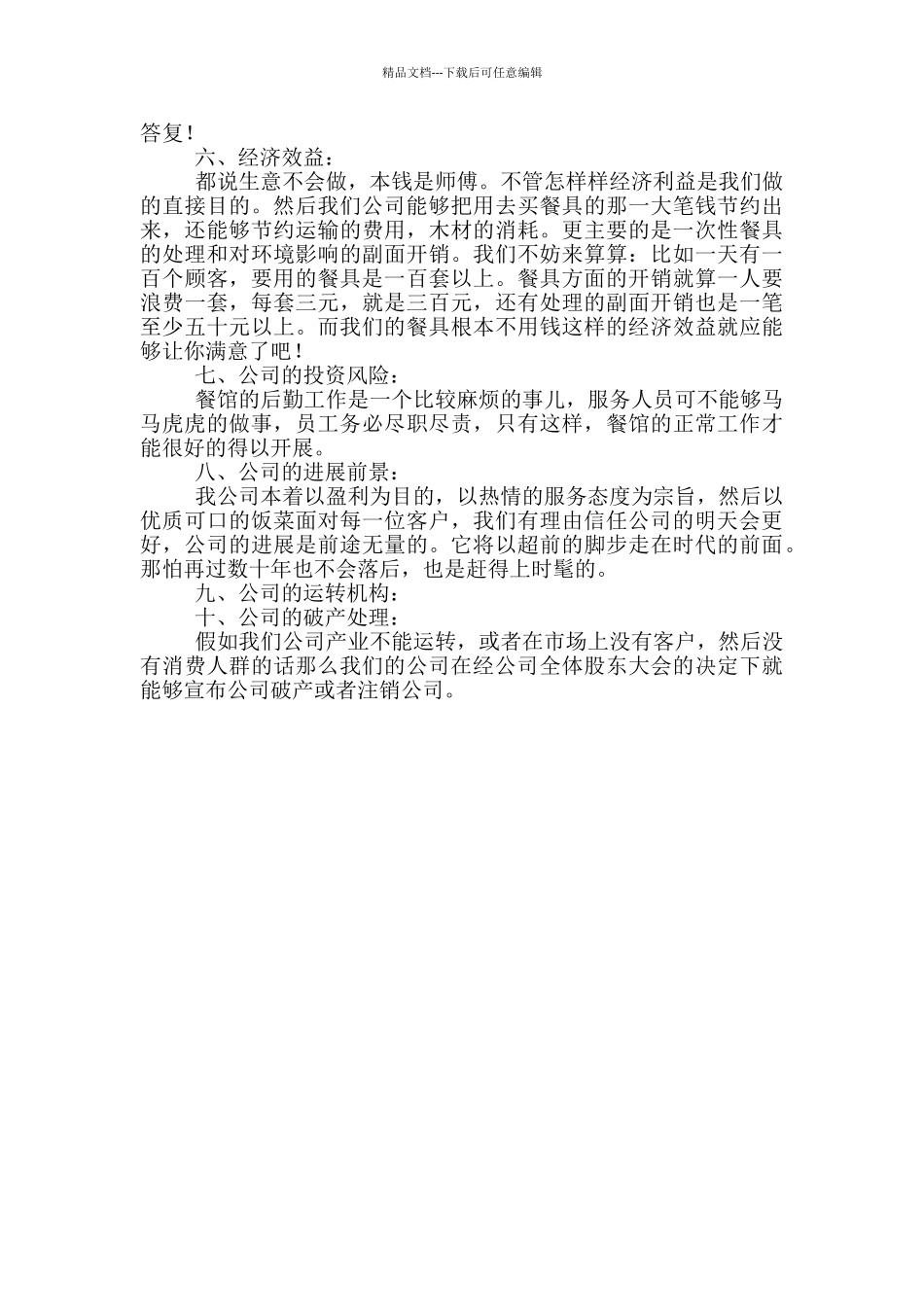 精品文档---下载后可任意编辑

答复！

六、经济效益：

都说生意不会做，本钱是师傅。不管怎样样经济利益是我们做的直接目的。然后我们公司能够把用去买餐具的那一大笔钱节约出来，还能够节约运输的费用，木材的消耗。更主要的是一次性餐具的处理和对环境影响的副面开销。我们不妨来算算：比如一天有一百个顾客，要用的餐具是一百套以上。餐具方面的开销就算一人要浪费一套，每套三元，就是三百元，还有处理的副面开销也是一笔至少五十元以上。而我们的餐具根本不用钱这样的经济效益就应能够让你满意了吧！

七、公司的投资风险：

餐馆的后勤工作是一个比较麻烦的事儿，服务人员可不能够马马虎虎的做事，员工务必尽职尽责，只有这样，餐馆的正常工作才能很好的得以开展。

八、公司的进展前景：

我公司本着以盈利为目的，以热情的服务态度为宗旨，然后以优质可口的饭菜面对每一位客户，我们有理由信任公司的明天会更好，公司的进展是前途无量的。它将以超前的脚步走在时代的前面。那怕再过数十年也不会落后，也是赶得上时髦的。

九、公司的运转机构：

十、公司的破产处理：

假如我们公司产业不能运转，或者在市场上没有客户，然后没有消费人群的话那么我们的公司在经公司全体股东大会的决定下就能够宣布公司破产或者注销公司。